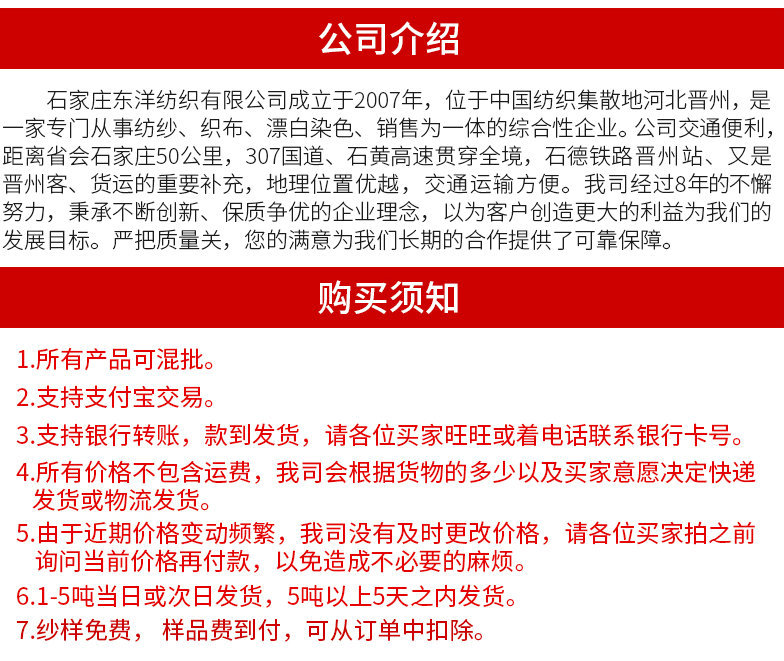 公司介绍

石家庄东洋纺织有限公司成立于2007年，位于中国纺织集散地河北晋州，是一家专门从事纺纱、织布、漂白染色、销售为一体的综合性企业。公司交通便利，距离省会石家庄50公里，307国道、石黄高速贯穿全境，石德铁路晋州站、又是晋州客、货运的重要补充，地理位置优越，交通运输方便。我司经过8年的不懈努力，秉承不断创新、保质争优的企业理念，以为客户创造更大的利益为我们的发展目标。严把质量关，您的满意为我们长期的合作提供了可靠保障。

购买须知

1.所有产品可混批。
2.支持支付宝交易。
3.支持银行转账，款到发货，请各位买家旺旺或着电话联系银行卡号。
4.所有价格不包含运费，我司会根据货物的多少以及买家意愿决定快递发货或物流发货。
5.由于近期价格变动频繁，我司没有及时更改价格，请各位买家拍之前询问当前价格再付款，以免造成不必要的麻烦。
6.1-5吨当日或次日发货，5吨以上5天之内发货。
7.纱样免费， 样品费到付，可从订单中扣除。